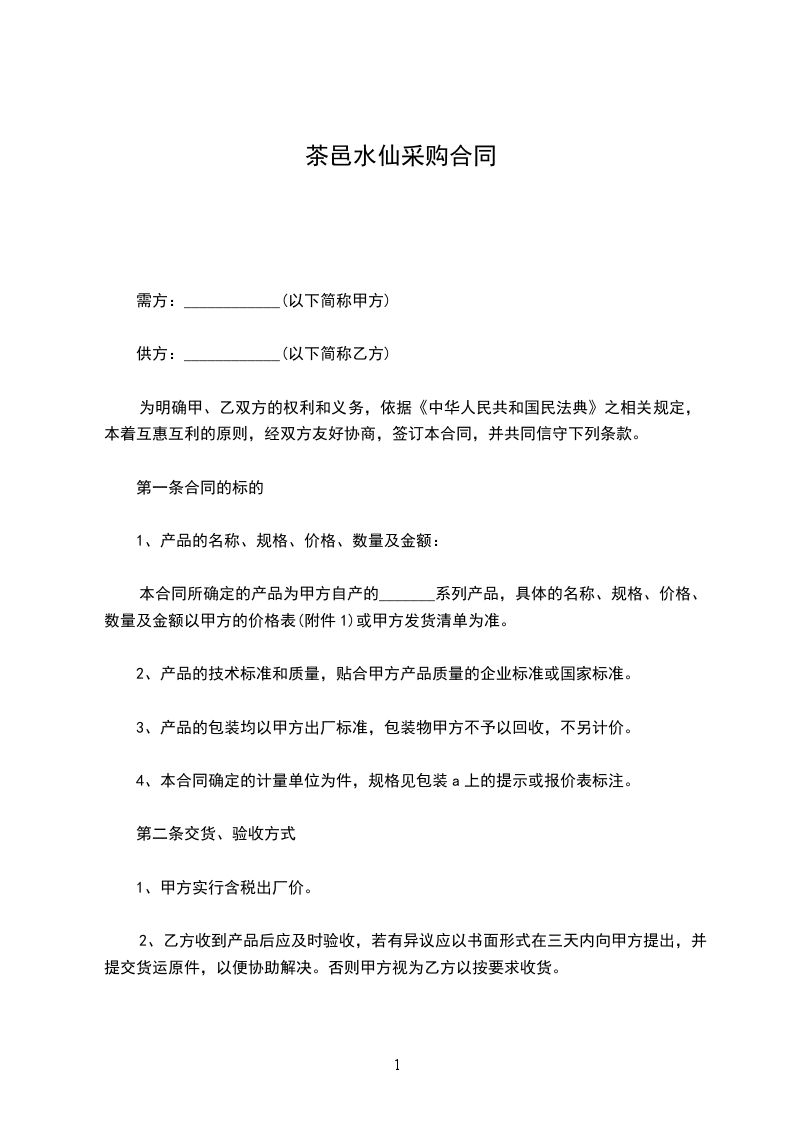 茶邑水仙采购合同

需方：____________(以下简称甲方)

供方：____________(以下简称乙方)

为明确甲、乙双方的权利和义务，依据《中华人民共和国民法典》之相关规定，本着互惠互利的原则，经双方友好协商，签订本合同，并共同信守下列条款。

第一条合同的标的

1、产品的名称、规格、价格、数量及金额：

本合同所确定的产品为甲方自产的_______系列产品，具体的名称、规格、价格、数量及金额以甲方的价格表(附件 1)或甲方发货清单为准。

2、产品的技术标准和质量，贴合甲方产品质量的企业标准或国家标准。

3、产品的包装均以甲方出厂标准，包装物甲方不予以回收，不另计价。

4、本合同确定的计量单位为件，规格见包装 a 上的提示或报价表标注。

第二条交货、验收方式

1、甲方实行含税出厂价。

2、乙方收到产品后应及时验收，若有异议应以书面形式在三天内向甲方提出，并提交货运原件，以便协助解决。否则甲方视为乙方以按要求收货。

1